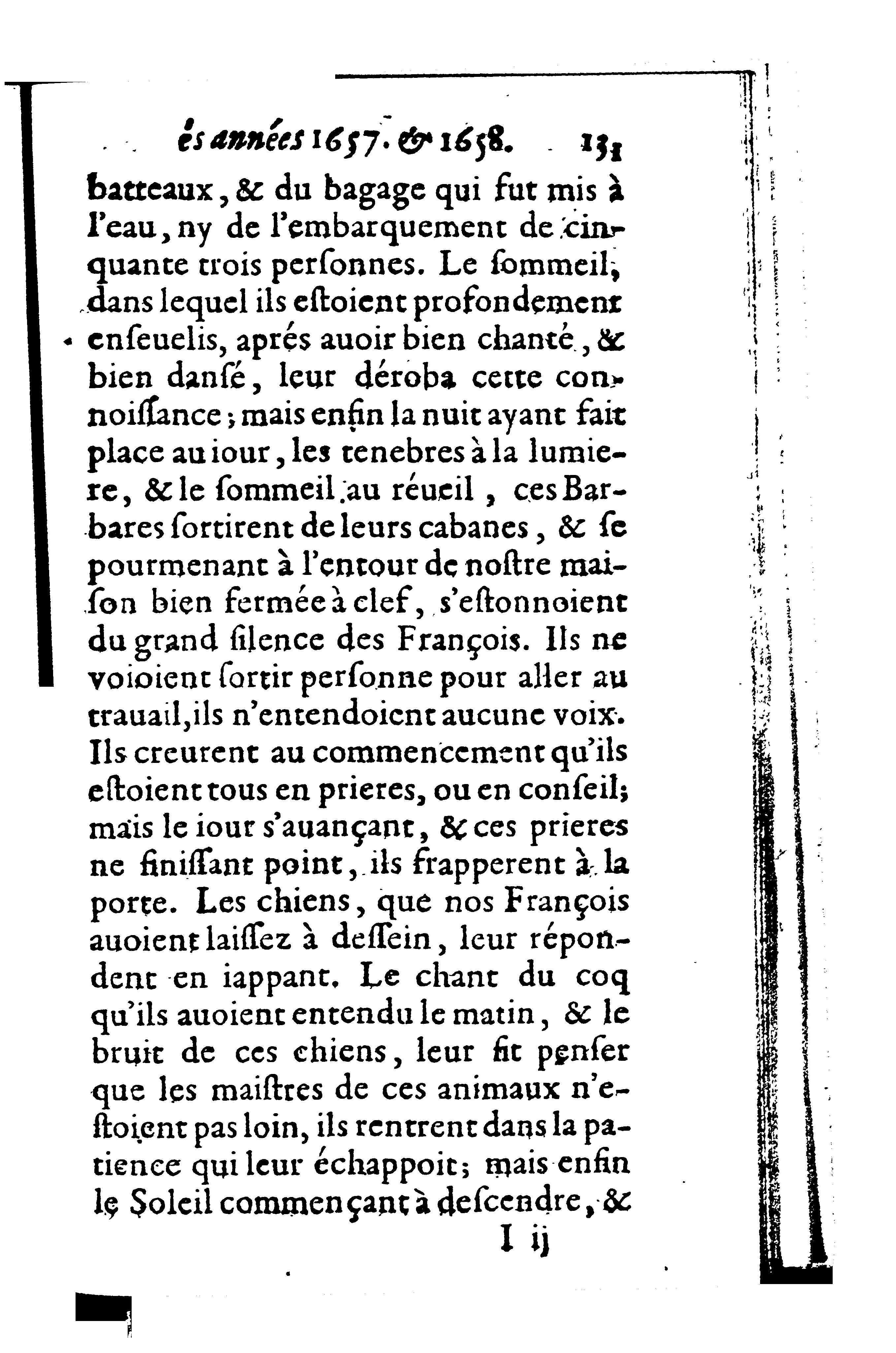 és années 1657. & 1658. 131

batteaux, & du bagage qui fut mis à l'eau, ny de l'embarquement de cinquante trois personnes. Le sommeil, dans lequel ils estoient profondement enseuelis, aprés auoir bien chanté, & bien dansé, leur déroba cette connoissance; mais enfin la nuit ayant fait place au iour, les tenebres à la lumiere, & le sommeil au réueil, ces Barbares sortirent de leurs cabanes, & se pourmenant à l'entour de nostre maison bien fermée à clef, s'estonnoient du grand silence des François. Ils ne voioient sortir personne pour aller au trauail, ils n'entendoient aucune voix. Ils creurent au commencement qu'ils estoient tous en prieres, ou en conseil; mais le iour s'auançant, & ces prieres ne finissant point, ils frapperent à la porte. Les chiens, que nos François auoient laissez à dessein, leur répondent en iappant. Le chant du coq qu'ils auoient entendu le matin, & le bruit de ces chiens, leur fit penser que les maistres de ces animaux n'estoient pas loin, ils rentrent dans la patience qui leur échappoit; mais enfin le Soleil commençant à descendre, &

I ij